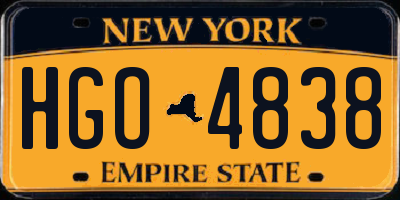 NEW YORK

HGO 4838

EMPIRE STATE